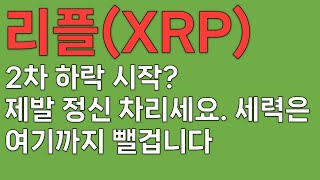 리플(XRP)

2차 하락 시작?
제발 정신 차리세요. 세력은
여기까지 뺄겁니다